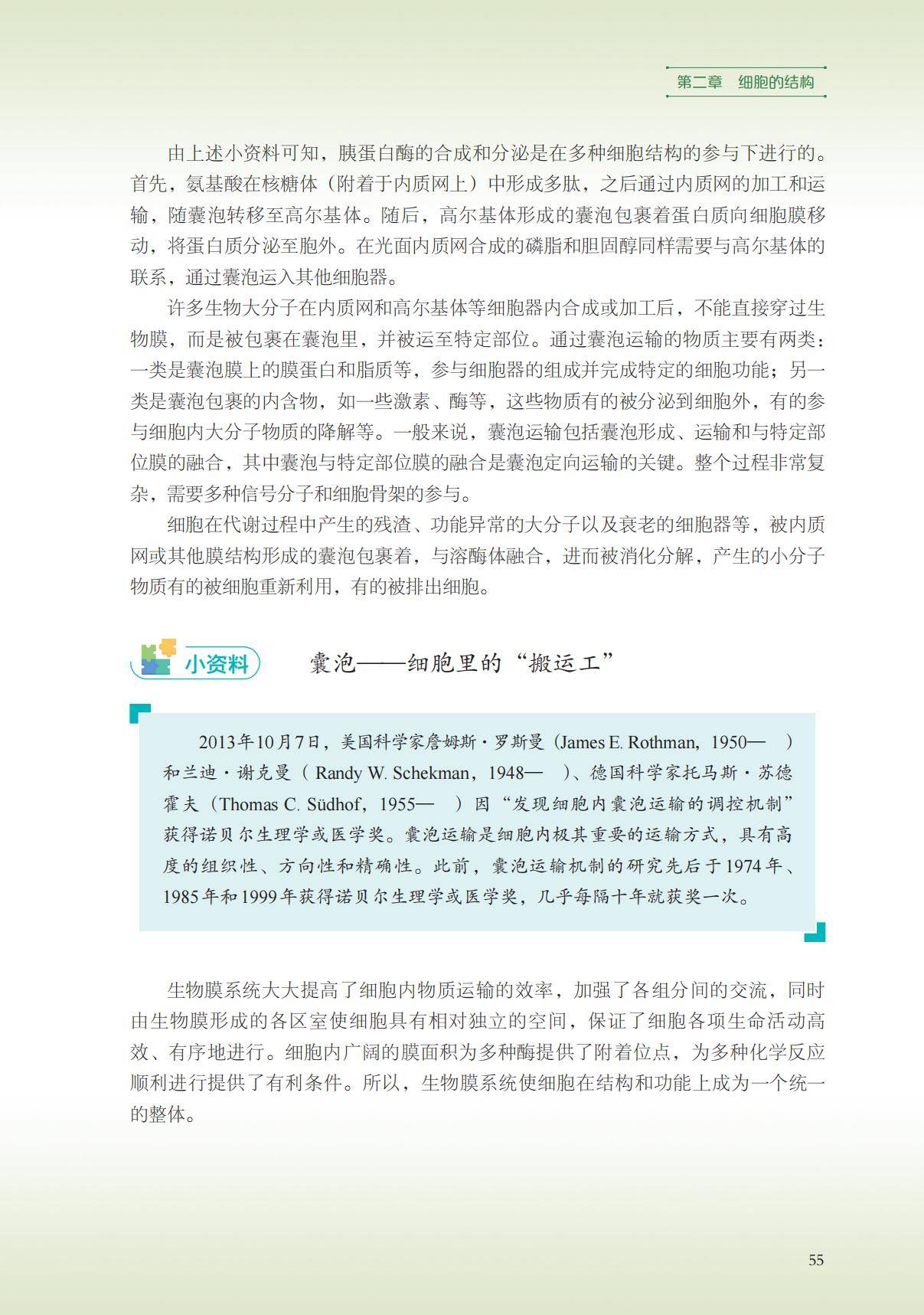 第二章　细胞的结构

由上述小资料可知，胰蛋白酶的合成和分泌是在多种细胞结构的参与下进行的。首先，氨基酸在核糖体（附着于内质网上）中形成多肽，之后通过内质网的加工和运输，随囊泡转移至高尔基体。随后，高尔基体形成的囊泡包裹着蛋白质向细胞膜移动，将蛋白质分泌至胞外。在光面内质网合成的磷脂和胆固醇同样需要与高尔基体的联系，通过囊泡运入其他细胞器。

许多生物大分子在内质网和高尔基体等细胞器内合成或加工后，不能直接穿过生物膜，而是被包裹在囊泡里，并被运至特定部位。通过囊泡运输的物质主要有两类：一类是囊泡膜上的膜蛋白和脂质等，参与细胞器的组成并完成特定的细胞功能；另一类是囊泡包裹的内含物，如一些激素、酶等，这些物质有的被分泌到细胞外，有的参与细胞内大分子物质的降解等。一般来说，囊泡运输包括囊泡形成、运输和与特定部位膜的融合，其中囊泡与特定部位膜的融合是囊泡定向运输的关键。整个过程非常复杂，需要多种信号分子和细胞骨架的参与。

细胞在代谢过程中产生的残渣、功能异常的大分子以及衰老的细胞器等，被内质网或其他膜结构形成的囊泡包裹着，与溶酶体融合，进而被消化分解，产生的小分子物质有的被细胞重新利用，有的被排出细胞。

小资料　囊泡——细胞里的“搬运工”

2013年10月7日，美国科学家詹姆斯·罗斯曼（James E. Rothman，1950—　）和兰迪·谢克曼（ Randy W. Schekman，1948—　）、德国科学家托马斯·苏德霍夫（Thomas C. Südhof，1955—　）因“发现细胞内囊泡运输的调控机制”获得诺贝尔生理学或医学奖。囊泡运输是细胞内极其重要的运输方式，具有高度的组织性、方向性和精确性。此前，囊泡运输机制的研究先后于1974年、1985年和1999年获得诺贝尔生理学或医学奖，几乎每隔十年就获奖一次。

生物膜系统大大提高了细胞内物质运输的效率，加强了各组分间的交流，同时由生物膜形成的各区室使细胞具有相对独立的空间，保证了细胞各项生命活动高效、有序地进行。细胞内广阔的膜面积为多种酶提供了附着位点，为多种化学反应顺利进行提供了有利条件。所以，生物膜系统使细胞在结构和功能上成为一个统一的整体。

55